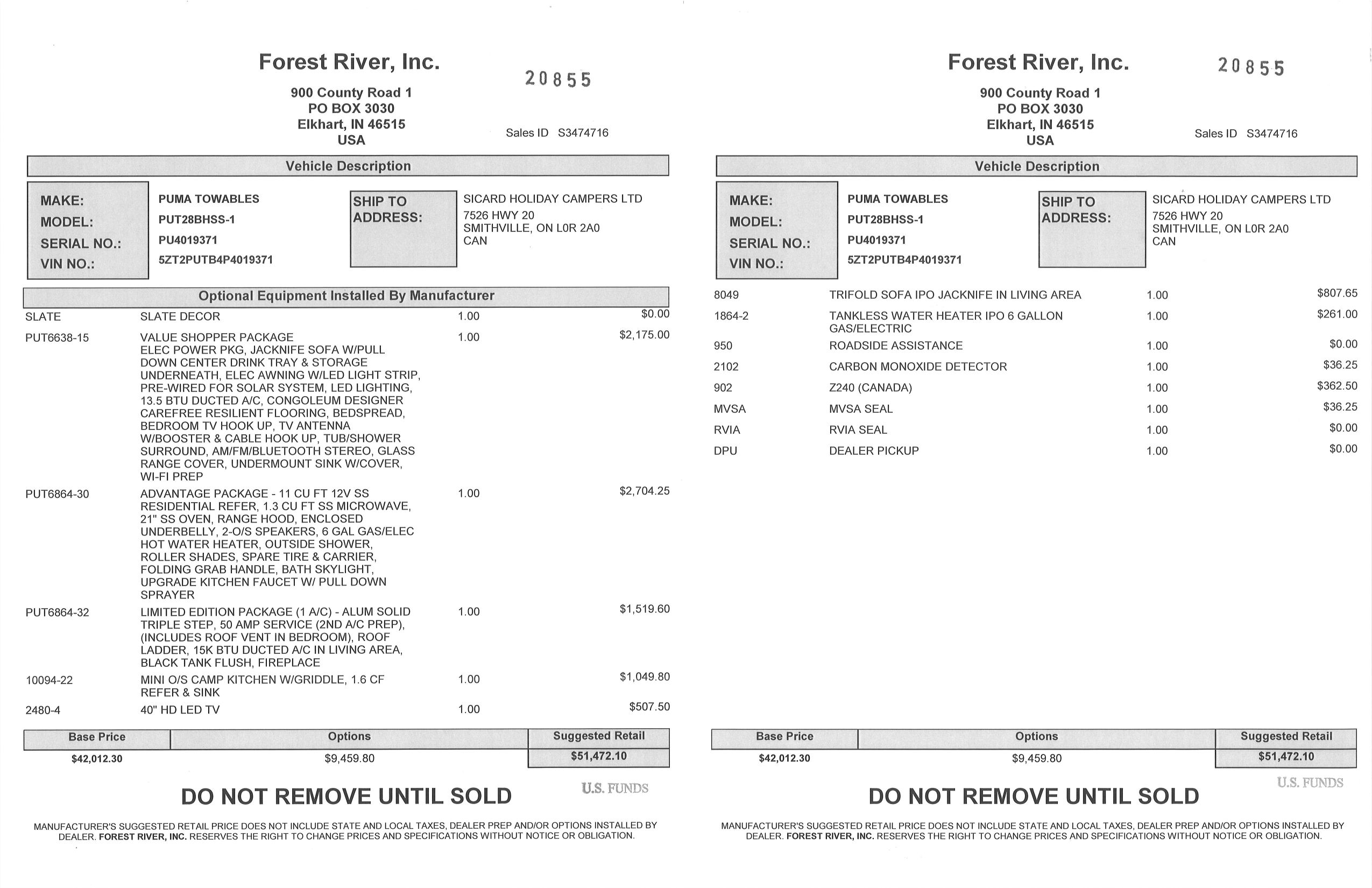 Forest River, Inc.

20855

900 County Road 1
PO BOX 3030
Elkhart, IN 46515
USA

Sales ID S3474716

Vehicle Description

MAKE: PUMA TOWABLES
MODEL: PUT28BHSS-1
SERIAL NO.: PU4019371
VIN NO.: 5ZT2PUTB4P4019371

SHIP TO ADDRESS: SICARD HOLIDAY CAMPERS LTD
7526 HWY 20
SMITHVILLE, ON L0R 2A0
CAN

Optional Equipment Installed By Manufacturer

| | | | |
|---|---|---|---|
| SLATE | SLATE DECOR | 1.00 | $0.00 |
| PUT6638-15 | VALUE SHOPPER PACKAGE ELEC POWER PKG, JACKNIFE SOFA W/PULL DOWN CENTER DRINK TRAY & STORAGE UNDERNEATH, ELEC AWNING W/LED LIGHT STRIP, PRE-WIRED FOR SOLAR SYSTEM, LED LIGHTING, 13.5 BTU DUCTED A/C, CONGOLEUM DESIGNER CAREFREE RESILIENT FLOORING, BEDSPREAD, BEDROOM TV HOOK UP, TV ANTENNA W/BOOSTER & CABLE HOOK UP, TUB/SHOWER SURROUND, AM/FM/BLUETOOTH STEREO, GLASS RANGE COVER, UNDERMOUNT SINK W/COVER, WI-FI PREP | 1.00 | $2,175.00 |
| PUT6864-30 | ADVANTAGE PACKAGE - 11 CU FT 12V SS RESIDENTIAL REFER, 1.3 CU FT SS MICROWAVE, 21" SS OVEN, RANGE HOOD, ENCLOSED UNDERBELLY, 2-O/S SPEAKERS, 6 GAL GAS/ELEC HOT WATER HEATER, OUTSIDE SHOWER, ROLLER SHADES, SPARE TIRE & CARRIER, FOLDING GRAB HANDLE, BATH SKYLIGHT, UPGRADE KITCHEN FAUCET W/ PULL DOWN SPRAYER | 1.00 | $2,704.25 |
| PUT6864-32 | LIMITED EDITION PACKAGE (1 A/C) - ALUM SOLID TRIPLE STEP, 50 AMP SERVICE (2ND A/C PREP), (INCLUDES ROOF VENT IN BEDROOM), ROOF LADDER, 15K BTU DUCTED A/C IN LIVING AREA, BLACK TANK FLUSH, FIREPLACE | 1.00 | $1,519.60 |
| 10094-22 | MINI O/S CAMP KITCHEN W/GRIDDLE, 1.6 CF REFER & SINK | 1.00 | $1,049.80 |
| 2480-4 | 40" HD LED TV | 1.00 | $507.50 |

| Base Price | Options | Suggested Retail |
|---|---|---|
| $42,012.30 | $9,459.80 | $51,472.10 |

U.S. FUNDS

DO NOT REMOVE UNTIL SOLD

MANUFACTURER'S SUGGESTED RETAIL PRICE DOES NOT INCLUDE STATE AND LOCAL TAXES, DEALER PREP AND/OR OPTIONS INSTALLED BY DEALER. FOREST RIVER, INC. RESERVES THE RIGHT TO CHANGE PRICES AND SPECIFICATIONS WITHOUT NOTICE OR OBLIGATION.

Forest River, Inc.

20855

900 County Road 1
PO BOX 3030
Elkhart, IN 46515
USA

Sales ID S3474716

Vehicle Description

MAKE: PUMA TOWABLES
MODEL: PUT28BHSS-1
SERIAL NO.: PU4019371
VIN NO.: 5ZT2PUTB4P4019371

SHIP TO ADDRESS: SICARD HOLIDAY CAMPERS LTD
7526 HWY 20
SMITHVILLE, ON L0R 2A0
CAN

| | | | |
|---|---|---|---|
| 8049 | TRIFOLD SOFA IPO JACKNIFE IN LIVING AREA | 1.00 | $807.65 |
| 1864-2 | TANKLESS WATER HEATER IPO 6 GALLON GAS/ELECTRIC | 1.00 | $261.00 |
| 950 | ROADSIDE ASSISTANCE | 1.00 | $0.00 |
| 2102 | CARBON MONOXIDE DETECTOR | 1.00 | $36.25 |
| 902 | Z240 (CANADA) | 1.00 | $362.50 |
| MVSA | MVSA SEAL | 1.00 | $36.25 |
| RVIA | RVIA SEAL | 1.00 | $0.00 |
| DPU | DEALER PICKUP | 1.00 | $0.00 |

| Base Price | Options | Suggested Retail |
|---|---|---|
| $42,012.30 | $9,459.80 | $51,472.10 |

U.S. FUNDS

DO NOT REMOVE UNTIL SOLD

MANUFACTURER'S SUGGESTED RETAIL PRICE DOES NOT INCLUDE STATE AND LOCAL TAXES, DEALER PREP AND/OR OPTIONS INSTALLED BY DEALER. FOREST RIVER, INC. RESERVES THE RIGHT TO CHANGE PRICES AND SPECIFICATIONS WITHOUT NOTICE OR OBLIGATION.